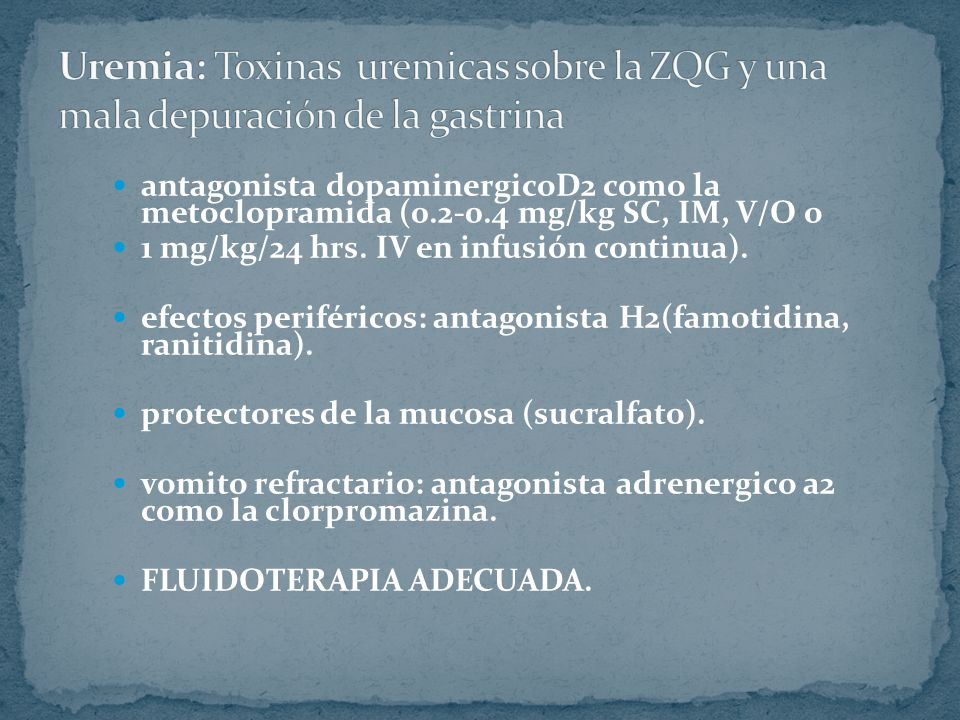 Uremia: Toxinas uremicas sobre la ZQG y una mala depuración de la gastrina

- antagonista dopaminergicoD2 como la metoclopramida (0.2-0.4 mg/kg SC, IM, V/O o
- 1 mg/kg/24 hrs. IV en infusión continua).

- efectos periféricos: antagonista H2(famotidina, ranitidina).

- protectores de la mucosa (sucralfato).

- vomito refractario: antagonista adrenergico a2 como la clorpromazina.

- FLUIDOTERAPIA ADECUADA.